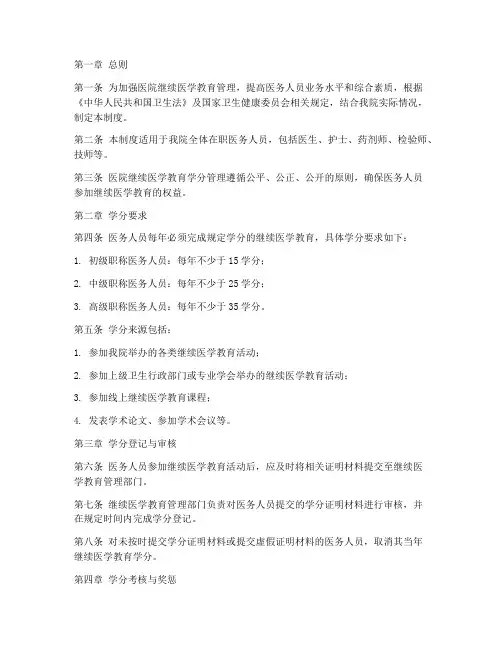 第一章 总则

第一条 为加强医院继续医学教育管理，提高医务人员业务水平和综合素质，根据《中华人民共和国卫生法》及国家卫生健康委员会相关规定，结合我院实际情况，制定本制度。

第二条 本制度适用于我院全体在职医务人员，包括医生、护士、药剂师、检验师、技师等。

第三条 医院继续医学教育学分管理遵循公平、公正、公开的原则，确保医务人员参加继续医学教育的权益。

第二章 学分要求

第四条 医务人员每年必须完成规定学分的继续医学教育，具体学分要求如下：

1. 初级职称医务人员：每年不少于 15 学分；

2. 中级职称医务人员：每年不少于 25 学分；

3. 高级职称医务人员：每年不少于 35 学分。

第五条 学分来源包括：

1. 参加我院举办的各类继续医学教育活动；

2. 参加上级卫生行政部门或专业学会举办的继续医学教育活动；

3. 参加线上继续医学教育课程；

4. 发表学术论文、参加学术会议等。

第三章 学分登记与审核

第六条 医务人员参加继续医学教育活动后，应及时将相关证明材料提交至继续医学教育管理部门。

第七条 继续医学教育管理部门负责对医务人员提交的学分证明材料进行审核，并在规定时间内完成学分登记。

第八条 对未按时提交学分证明材料或提交虚假证明材料的医务人员，取消其当年继续医学教育学分。

第四章 学分考核与奖惩